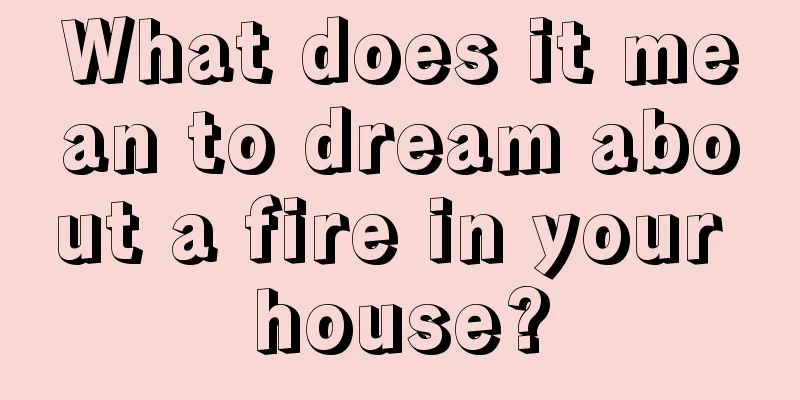 What does it mean to dream about a fire in your house?